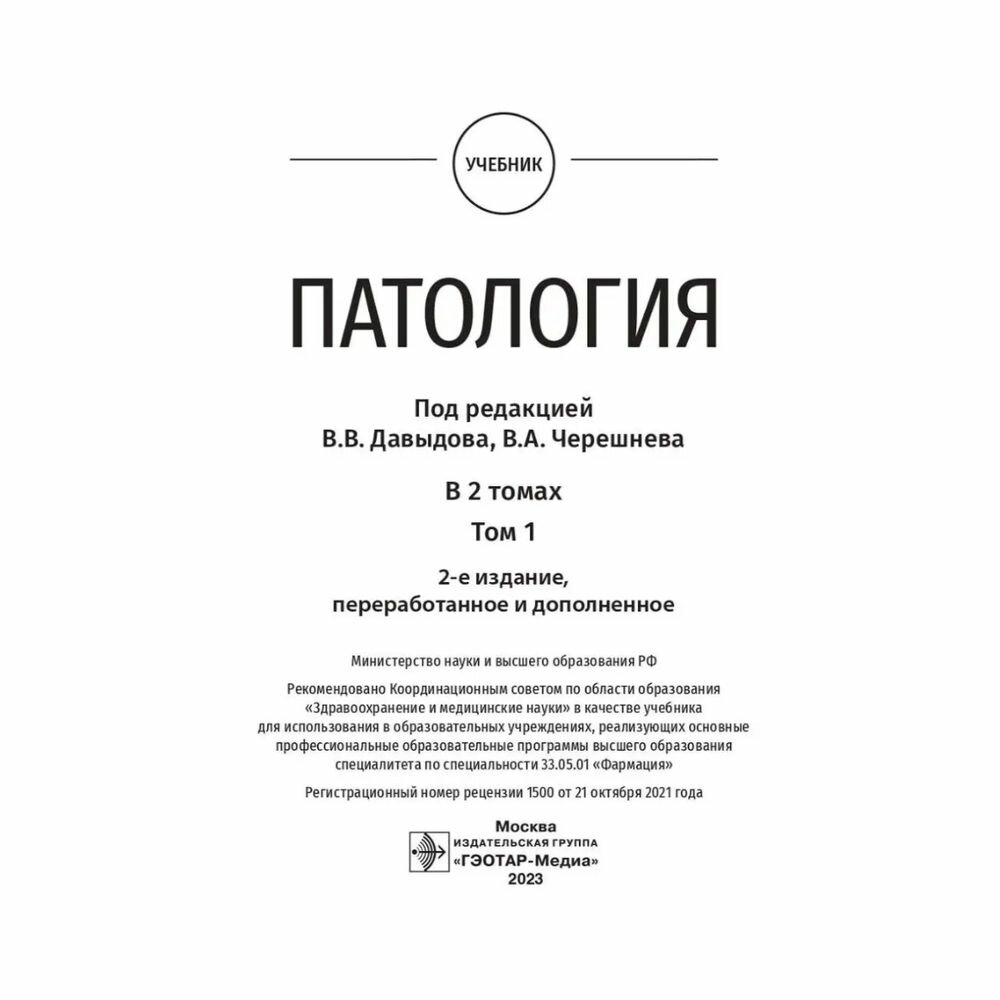 УЧЕБНИК

ПАТОЛОГИЯ

Под редакцией
В.В. Давыдова, В.А. Черешнева

В 2 томах

Том 1

2-е издание,
переработанное и дополненное

Министерство науки и высшего образования РФ

Рекомендовано Координационным советом по области образования «Здравоохранение и медицинские науки» в качестве учебника для использования в образовательных учреждениях, реализующих основные профессиональные образовательные программы высшего образования специалитета по специальности 33.05.01 «Фармация»

Регистрационный номер рецензии 1500 от 21 октября 2021 года

Москва
ИЗДАТЕЛЬСКАЯ ГРУППА
«ГЭОТАР-Медиа»
2023